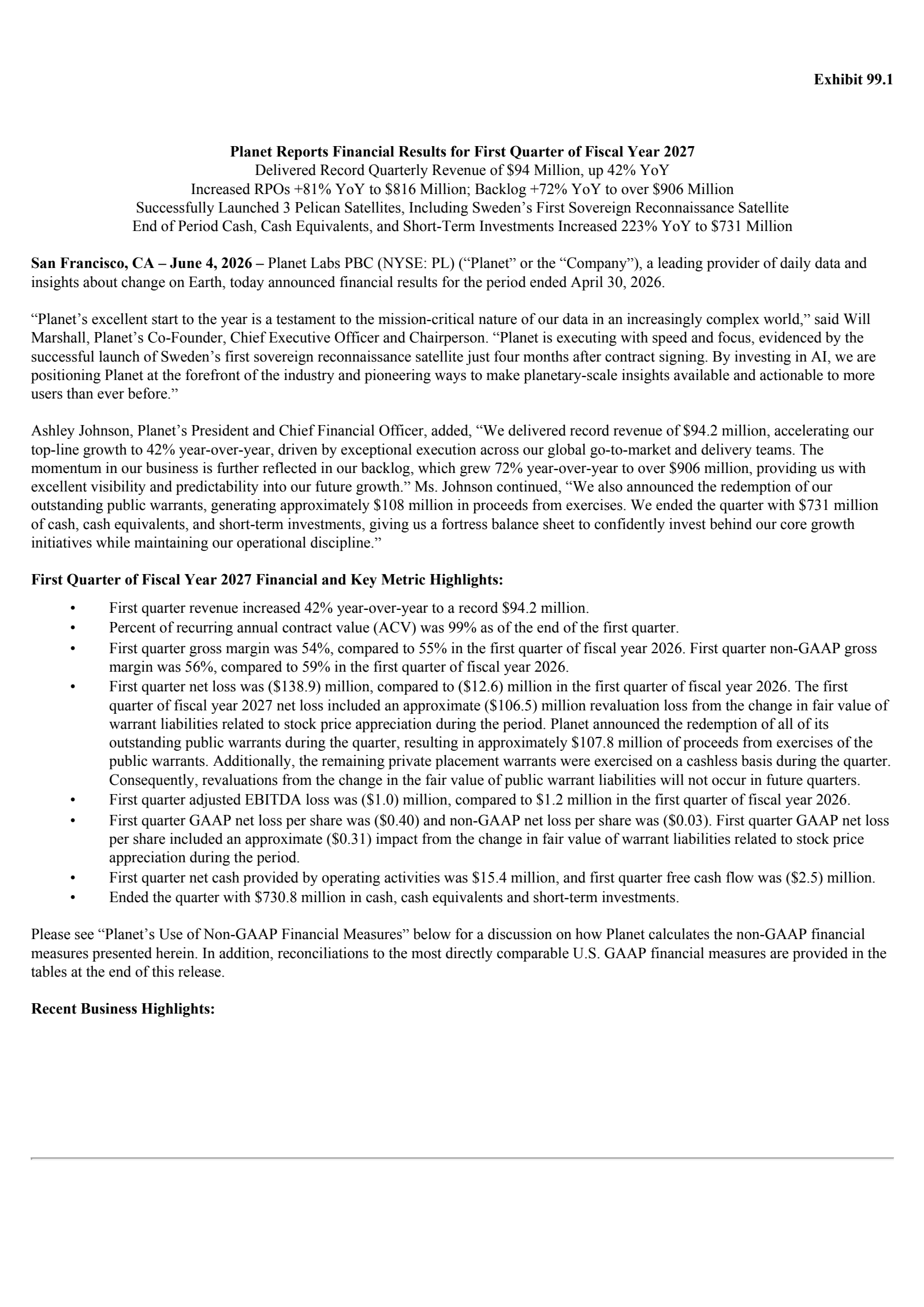 Exhibit 99.1

Planet Reports Financial Results for First Quarter of Fiscal Year 2027
Delivered Record Quarterly Revenue of $94 Million, up 42% YoY
Increased RPOs +81% YoY to $816 Million; Backlog +72% YoY to over $906 Million
Successfully Launched 3 Pelican Satellites, Including Sweden's First Sovereign Reconnaissance Satellite
End of Period Cash, Cash Equivalents, and Short-Term Investments Increased 223% YoY to $731 Million

San Francisco, CA – June 4, 2026 – Planet Labs PBC (NYSE: PL) ("Planet" or the "Company"), a leading provider of daily data and insights about change on Earth, today announced financial results for the period ended April 30, 2026.

"Planet's excellent start to the year is a testament to the mission-critical nature of our data in an increasingly complex world," said Will Marshall, Planet's Co-Founder, Chief Executive Officer and Chairperson. "Planet is executing with speed and focus, evidenced by the successful launch of Sweden's first sovereign reconnaissance satellite just four months after contract signing. By investing in AI, we are positioning Planet at the forefront of the industry and pioneering ways to make planetary-scale insights available and actionable to more users than ever before."

Ashley Johnson, Planet's President and Chief Financial Officer, added, "We delivered record revenue of $94.2 million, accelerating our top-line growth to 42% year-over-year, driven by exceptional execution across our global go-to-market and delivery teams. The momentum in our business is further reflected in our backlog, which grew 72% year-over-year to over $906 million, providing us with excellent visibility and predictability into our future growth." Ms. Johnson continued, "We also announced the redemption of our outstanding public warrants, generating approximately $108 million in proceeds from exercises. We ended the quarter with $731 million of cash, cash equivalents, and short-term investments, giving us a fortress balance sheet to confidently invest behind our core growth initiatives while maintaining our operational discipline."

First Quarter of Fiscal Year 2027 Financial and Key Metric Highlights:

• First quarter revenue increased 42% year-over-year to a record $94.2 million.
• Percent of recurring annual contract value (ACV) was 99% as of the end of the first quarter.
• First quarter gross margin was 54%, compared to 55% in the first quarter of fiscal year 2026. First quarter non-GAAP gross margin was 56%, compared to 59% in the first quarter of fiscal year 2026.
• First quarter net loss was ($138.9) million, compared to ($12.6) million in the first quarter of fiscal year 2026. The first quarter of fiscal year 2027 net loss included an approximate ($106.5) million revaluation loss from the change in fair value of warrant liabilities related to stock price appreciation during the period. Planet announced the redemption of all of its outstanding public warrants during the quarter, resulting in approximately $107.8 million of proceeds from exercises of the public warrants. Additionally, the remaining private placement warrants were exercised on a cashless basis during the quarter. Consequently, revaluations from the change in the fair value of public warrant liabilities will not occur in future quarters.
• First quarter adjusted EBITDA loss was ($1.0) million, compared to $1.2 million in the first quarter of fiscal year 2026.
• First quarter GAAP net loss per share was ($0.40) and non-GAAP net loss per share was ($0.03). First quarter GAAP net loss per share included an approximate ($0.31) impact from the change in fair value of warrant liabilities related to stock price appreciation during the period.
• First quarter net cash provided by operating activities was $15.4 million, and first quarter free cash flow was ($2.5) million.
• Ended the quarter with $730.8 million in cash, cash equivalents and short-term investments.

Please see "Planet's Use of Non-GAAP Financial Measures" below for a discussion on how Planet calculates the non-GAAP financial measures presented herein. In addition, reconciliations to the most directly comparable U.S. GAAP financial measures are provided in the tables at the end of this release.

Recent Business Highlights: